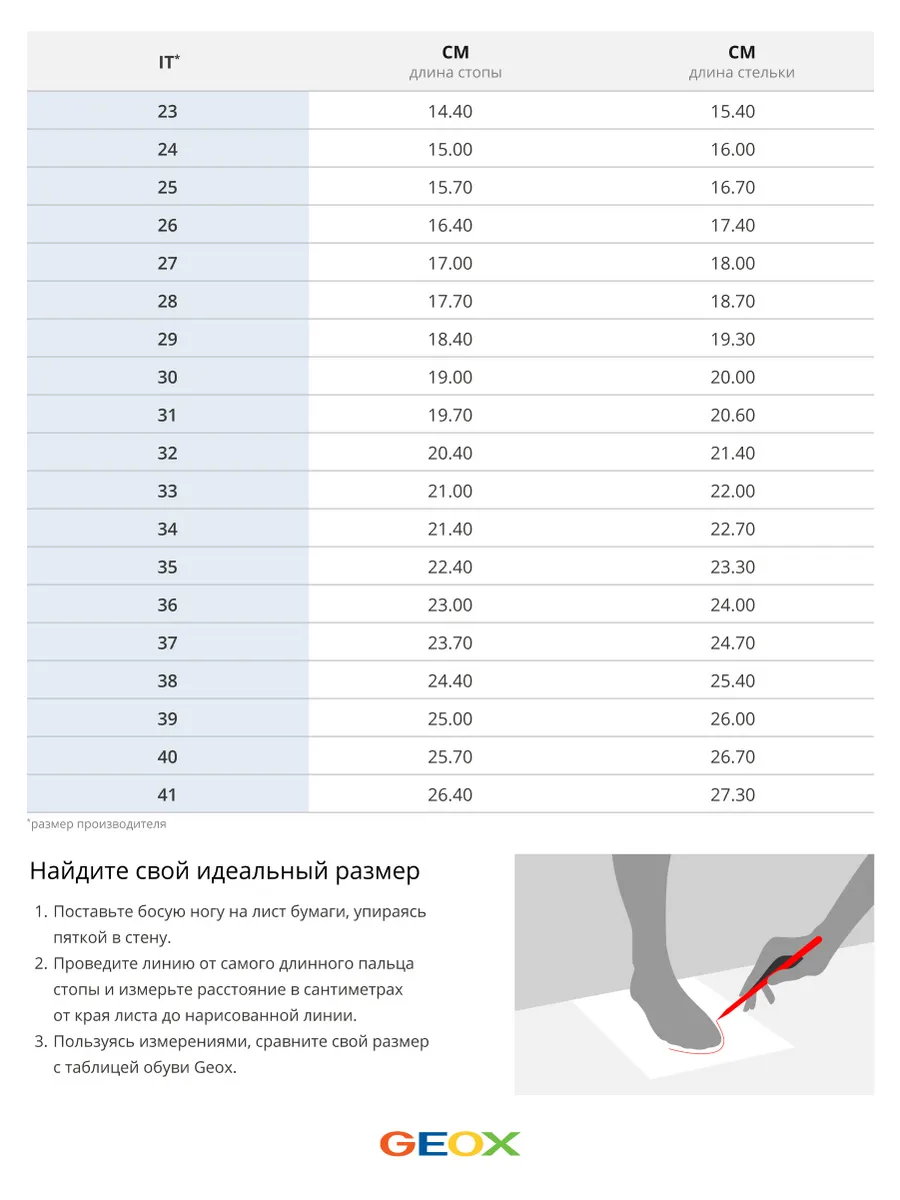 | IT* | СМ длина стопы | СМ длина стельки |
|---|---|---|
| 23 | 14.40 | 15.40 |
| 24 | 15.00 | 16.00 |
| 25 | 15.70 | 16.70 |
| 26 | 16.40 | 17.40 |
| 27 | 17.00 | 18.00 |
| 28 | 17.70 | 18.70 |
| 29 | 18.40 | 19.30 |
| 30 | 19.00 | 20.00 |
| 31 | 19.70 | 20.60 |
| 32 | 20.40 | 21.40 |
| 33 | 21.00 | 22.00 |
| 34 | 21.40 | 22.70 |
| 35 | 22.40 | 23.30 |
| 36 | 23.00 | 24.00 |
| 37 | 23.70 | 24.70 |
| 38 | 24.40 | 25.40 |
| 39 | 25.00 | 26.00 |
| 40 | 25.70 | 26.70 |
| 41 | 26.40 | 27.30 |

*размер производителя

Найдите свой идеальный размер

1. Поставьте босую ногу на лист бумаги, упираясь пяткой в стену.
2. Проведите линию от самого длинного пальца стопы и измерьте расстояние в сантиметрах от края листа до нарисованной линии.
3. Пользуясь измерениями, сравните свой размер с таблицей обуви Geox.

GEOX